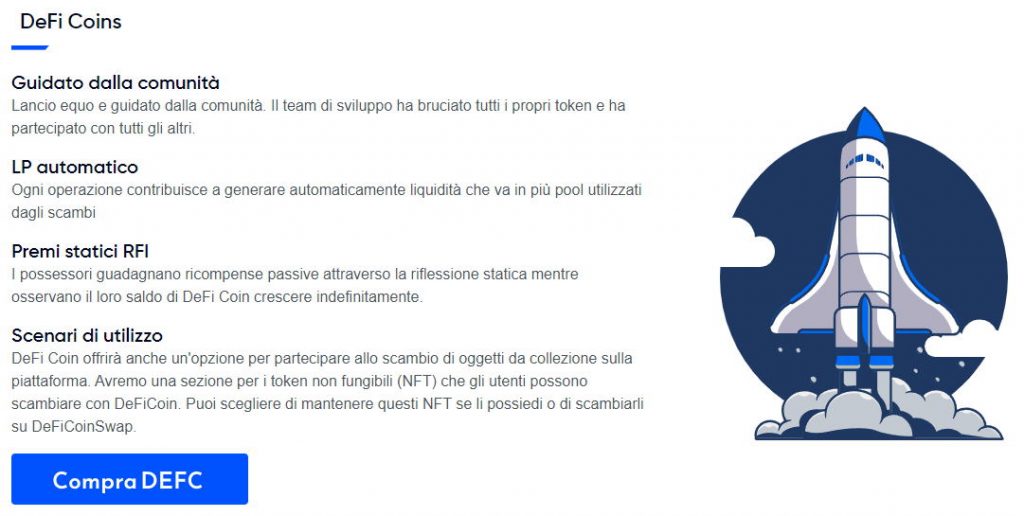 DeFi Coins

Guidato dalla comunità
Lancio equo e guidato dalla comunità. Il team di sviluppo ha bruciato tutti i propri token e ha partecipato con tutti gli altri.

LP automatico
Ogni operazione contribuisce a generare automaticamente liquidità che va in più pool utilizzati dagli scambi

Premi statici RFI
I possessori guadagnano ricompense passive attraverso la riflessione statica mentre osservano il loro saldo di DeFi Coin crescere indefinitamente.

Scenari di utilizzo
DeFi Coin offrirà anche un'opzione per partecipare allo scambio di oggetti da collezione sulla piattaforma. Avremo una sezione per i token non fungibili (NFT) che gli utenti possono scambiare con DeFiCoin. Puoi scegliere di mantenere questi NFT se li possiedi o di scambiarli su DeFiCoinSwap.

Compra DEFC